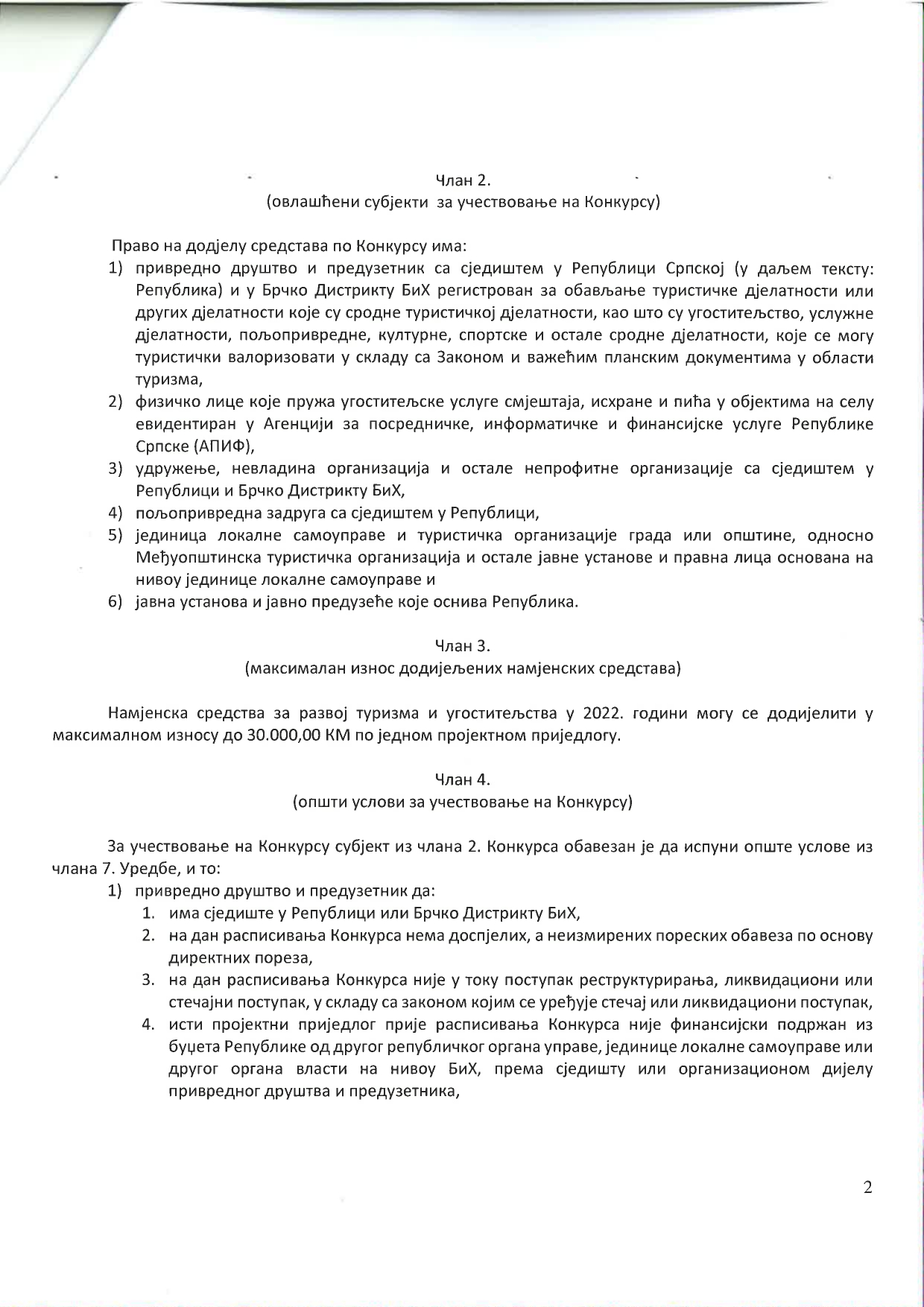 Члан 2.
(овлашћени субјекти за учествовање на Конкурсу)

Право на додјелу средстава по Конкурсу има:
1) привредно друштво и предузетник са сједиштем у Републици Српској (у даљем тексту: Република) и у Брчко Дистрикту БиХ регистрован за обављање туристичке дјелатности или других дјелатности које су сродне туристичкој дјелатности, као што су угоститељство, услужне дјелатности, пољопривредне, културне, спортске и остале сродне дјелатности, које се могу туристички валоризовати у складу са Законом и важећим планским документима у области туризма,
2) физичко лице које пружа угоститељске услуге смјештаја, исхране и пића у објектима на селу евидентиран у Агенцији за посредничке, информатичке и финансијске услуге Републике Српске (АПИФ),
3) удружење, невладина организација и остале непрофитне организације са сједиштем у Републици и Брчко Дистрикту БиХ,
4) пољопривредна задруга са сједиштем у Републици,
5) јединица локалне самоуправе и туристичка организације града или општине, односно Међуопштинска туристичка организација и остале јавне установе и правна лица основана на нивоу јединице локалне самоуправе и
6) јавна установа и јавно предузеће које оснива Република.

Члан 3.
(максималан износ додијељених намјенских средстава)

Намјенска средства за развој туризма и угоститељства у 2022. години могу се додијелити у максималном износу до 30.000,00 КМ по једном пројектном приједлогу.

Члан 4.
(општи услови за учествовање на Конкурсу)

За учествовање на Конкурсу субјект из члана 2. Конкурса обавезан је да испуни опште услове из члана 7. Уредбе, и то:
1) привредно друштво и предузетник да:
1. има сједиште у Републици или Брчко Дистрикту БиХ,
2. на дан расписивања Конкурса нема доспјелих, а неизмирених пореских обавеза по основу директних пореза,
3. на дан расписивања Конкурса није у току поступак реструктурирања, ликвидациони или стечајни поступак, у складу са законом којим се уређује стечај или ликвидациони поступак,
4. исти пројектни приједлог прије расписивања Конкурса није финансијски подржан из буџета Републике од другог републичког органа управе, јединице локалне самоуправе или другог органа власти на нивоу БиХ, према сједишту или организационом дијелу привредног друштва и предузетника,

2